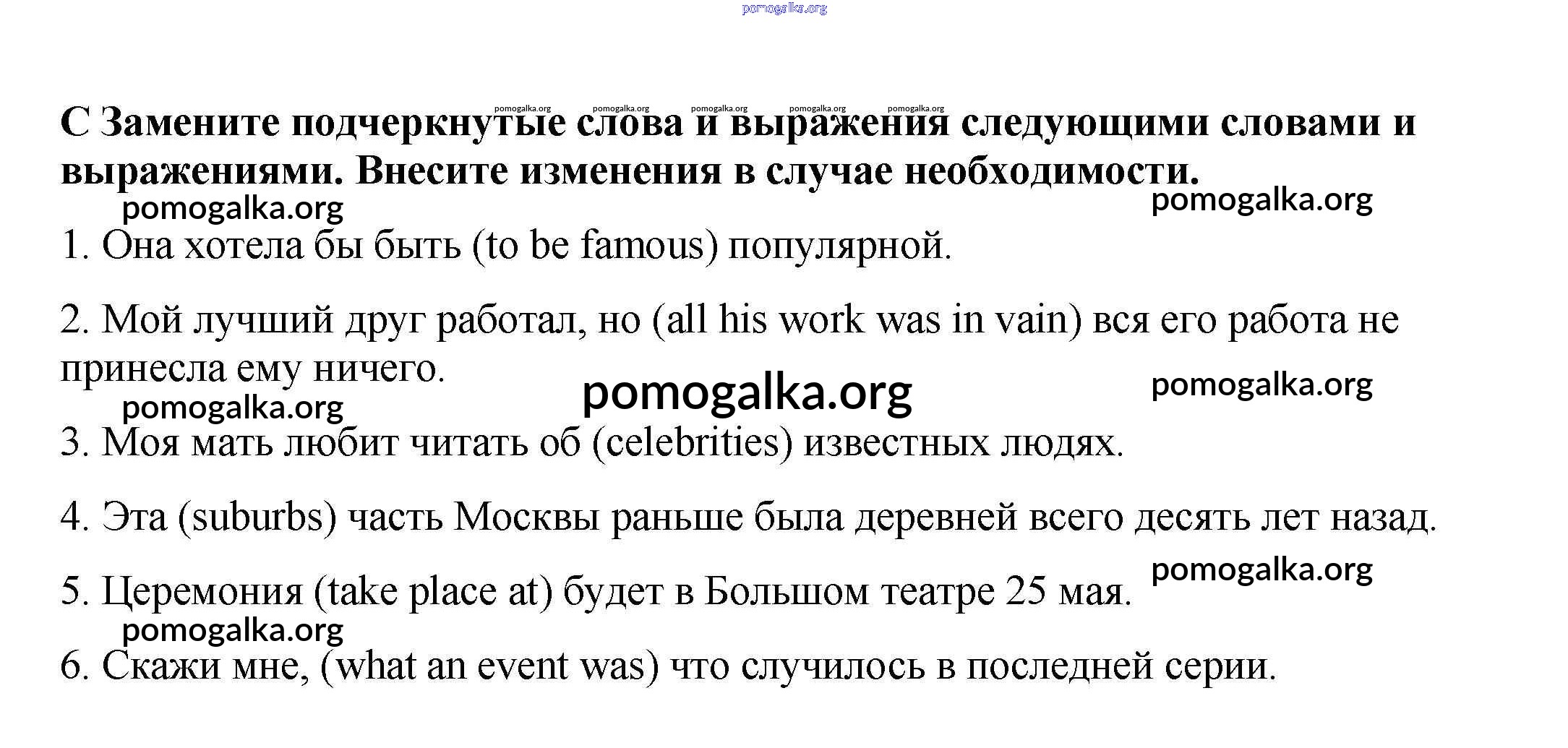 pomogalka.org

pomogalka.org pomogalka.org pomogalka.org pomogalka.org pomogalka.org

С Замените подчеркнутые слова и выражения следующими словами и выражениями. Внесите изменения в случае необходимости.

pomogalka.org pomogalka.org

1. Она хотела бы быть (to be famous) популярной.

2. Мой лучший друг работал, но (all his work was in vain) вся его работа не принесла ему ничего.

pomogalka.org pomogalka.org pomogalka.org

3. Моя мать любит читать об (celebrities) известных людях.

4. Эта (suburbs) часть Москвы раньше была деревней всего десять лет назад.

pomogalka.org

5. Церемония (take place at) будет в Большом театре 25 мая.

pomogalka.org

6. Скажи мне, (what an event was) что случилось в последней серии.